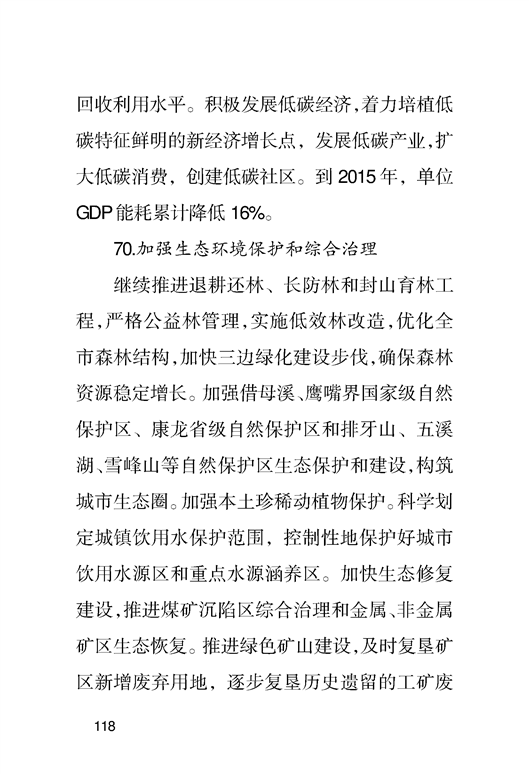 回收利用水平。积极发展低碳经济，着力培植低碳特征鲜明的新经济增长点，发展低碳产业，扩大低碳消费，创建低碳社区。到 2015 年，单位 GDP 能耗累计降低 16%。

70.加强生态环境保护和综合治理

继续推进退耕还林、长防林和封山育林工程，严格公益林管理，实施低效林改造，优化全市森林结构，加快三边绿化建设步伐，确保森林资源稳定增长。加强借母溪、鹰嘴界国家级自然保护区、康龙省级自然保护区和排牙山、五溪湖、雪峰山等自然保护区生态保护和建设，构筑城市生态圈。加强本土珍稀动植物保护。科学划定城镇饮用水保护范围，控制性地保护好城市饮用水源区和重点水源涵养区。加快生态修复建设，推进煤矿沉陷区综合治理和金属、非金属矿区生态恢复。推进绿色矿山建设，及时复垦矿区新增废弃用地，逐步复垦历史遗留的工矿废

118